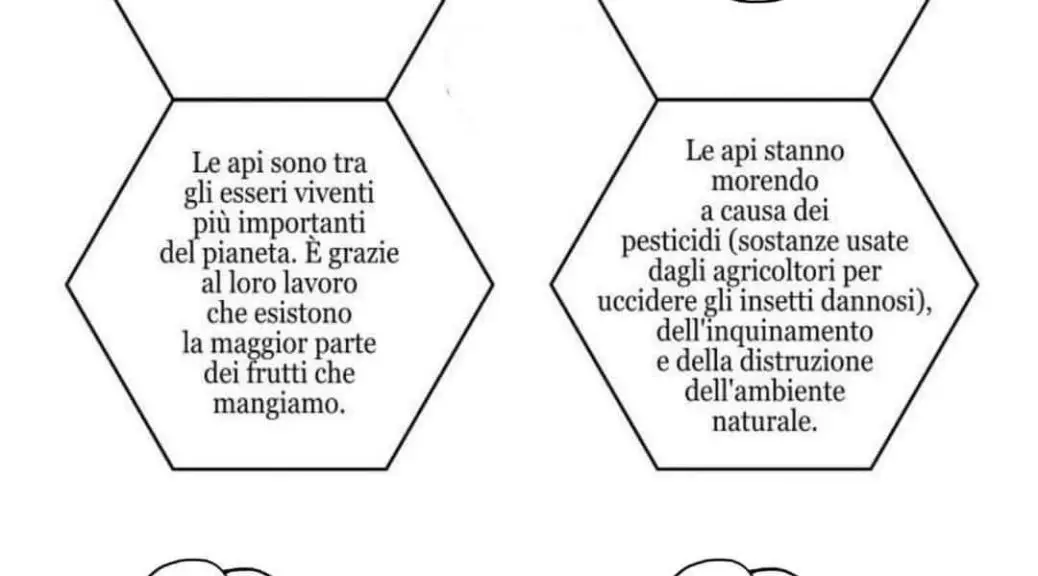 Le api sono tra gli esseri viventi più importanti del pianeta. È grazie al loro lavoro che esistono la maggior parte dei frutti che mangiamo.

Le api stanno morendo a causa dei pesticidi (sostanze usate dagli agricoltori per uccidere gli insetti dannosi), dell'inquinamento e della distruzione dell'ambiente naturale.